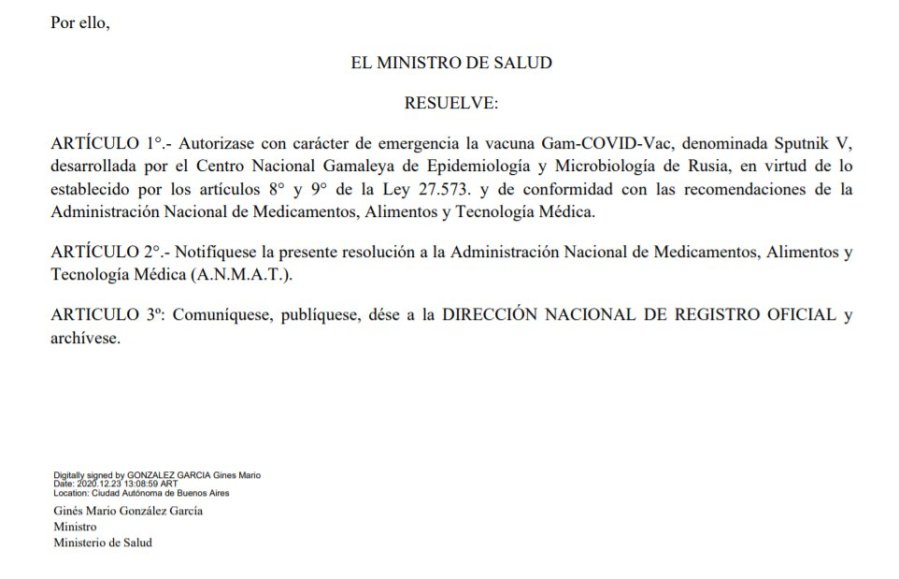 Por ello,

EL MINISTRO DE SALUD

RESUELVE:

ARTÍCULO 1°.- Autorízase con carácter de emergencia la vacuna Gam-COVID-Vac, denominada Sputnik V, desarrollada por el Centro Nacional Gamaleya de Epidemiología y Microbiología de Rusia, en virtud de lo establecido por los artículos 8° y 9° de la Ley 27.573. y de conformidad con las recomendaciones de la Administración Nacional de Medicamentos, Alimentos y Tecnología Médica.

ARTÍCULO 2°.- Notifíquese la presente resolución a la Administración Nacional de Medicamentos, Alimentos y Tecnología Médica (A.N.M.A.T.).

ARTICULO 3º: Comuníquese, publíquese, dése a la DIRECCIÓN NACIONAL DE REGISTRO OFICIAL y archívese.

Digitally signed by GONZALEZ GARCIA Gines Mario
Date: 2020.12.23 13:08:59 ART
Location: Ciudad Autónoma de Buenos Aires

Ginés Mario González García
Ministro
Ministerio de Salud